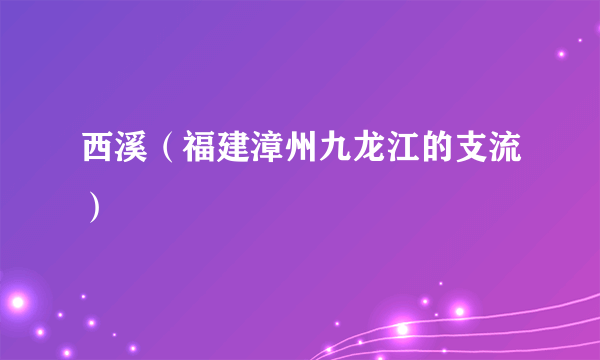 西溪（福建漳州九龙江的支流）